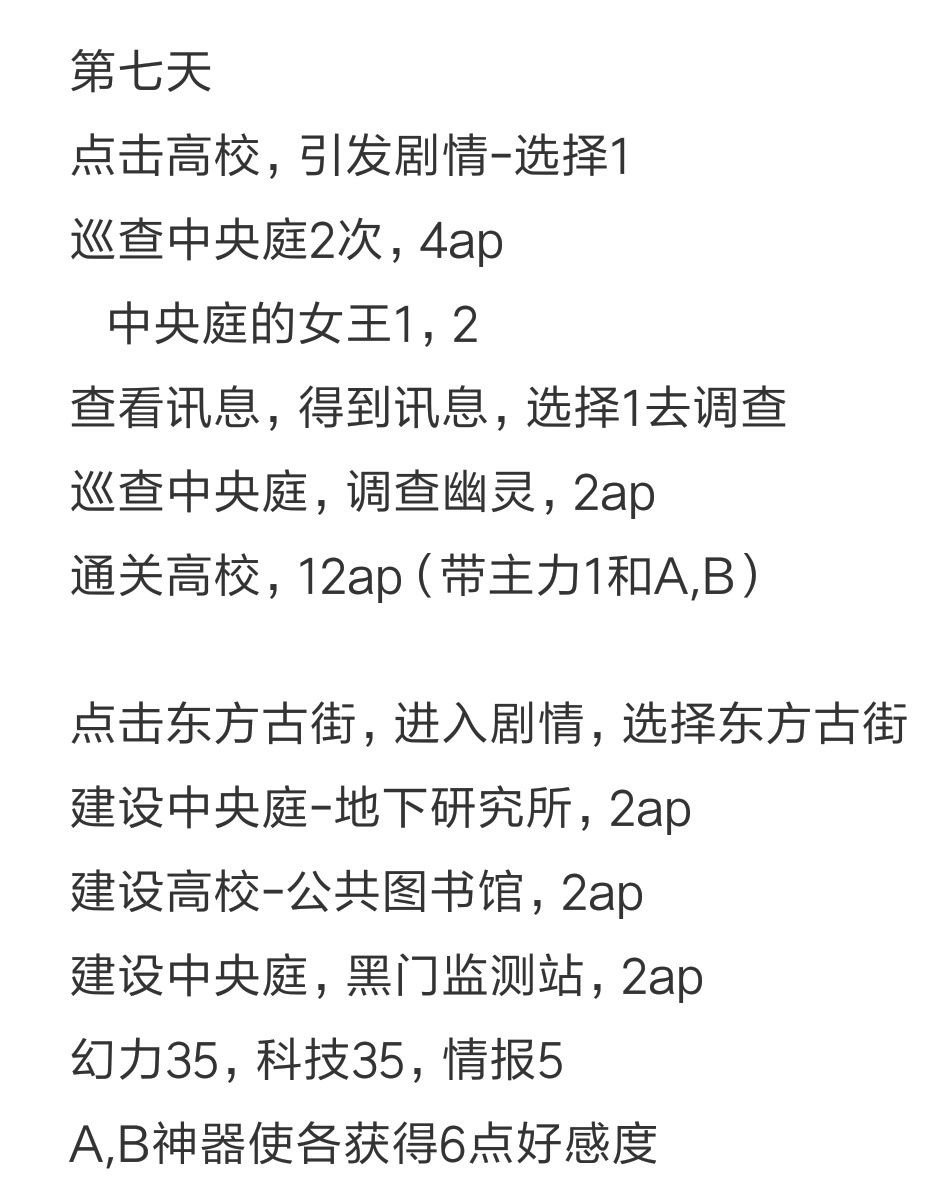 第七天
点击高校，引发剧情-选择1
巡查中央庭2次，4ap
中央庭的女王1，2
查看讯息，得到讯息，选择1去调查
巡查中央庭，调查幽灵，2ap
通关高校，12ap（带主力1和A,B）

点击东方古街，进入剧情，选择东方古街
建设中央庭-地下研究所，2ap
建设高校-公共图书馆，2ap
建设中央庭，黑门监测站，2ap
幻力35，科技35，情报5
A,B神器使各获得6点好感度